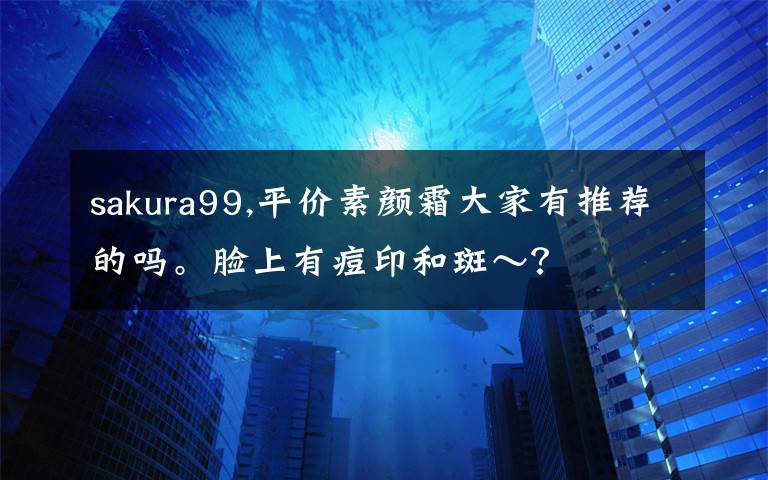 sakura99,平价素颜霜大家有推荐的吗。脸上有痘印和斑～？